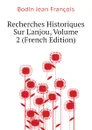 Bodin Jean François

Recherches Historiques Sur L'anjou, Volume 2 (French Edition)